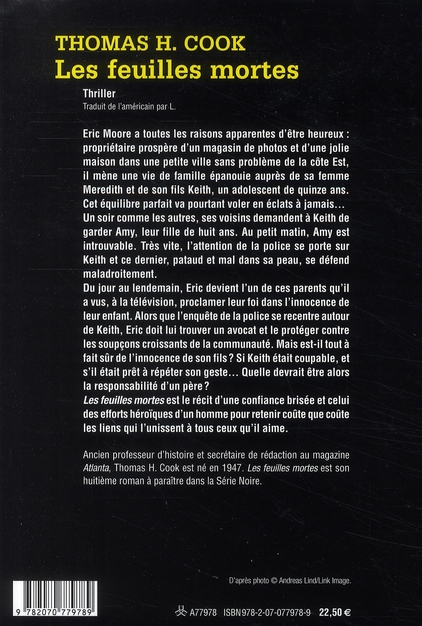 THOMAS H. COOK
Les feuilles mortes

Thriller
Traduit de l'américain par L.

Eric Moore a toutes les raisons apparentes d'être heureux : propriétaire prospère d'un magasin de photos et d'une jolie maison dans une petite ville sans problème de la côte Est, il mène une vie de famille épanouie auprès de sa femme Meredith et de son fils Keith, un adolescent de quinze ans. Cet équilibre parfait va pourtant voler en éclats à jamais… Un soir comme les autres, ses voisins demandent à Keith de garder Amy, leur fille de huit ans. Au petit matin, Amy est introuvable. Très vite, l'attention de la police se porte sur Keith et ce dernier, pataud et mal dans sa peau, se défend maladroitement.
Du jour au lendemain, Eric devient l'un de ces parents qu'il a vus, à la télévision, proclamer leur foi dans l'innocence de leur enfant. Alors que l'enquête de la police se recentre autour de Keith, Eric doit lui trouver un avocat et le protéger contre les soupçons croissants de la communauté. Mais est-il tout à fait sûr de l'innocence de son fils ? Si Keith était coupable, et s'il était prêt à répéter son geste… Quelle devrait être alors la responsabilité d'un père ?
Les feuilles mortes est le récit d'une confiance brisée et celui des efforts héroïques d'un homme pour retenir coûte que coûte les liens qui l'unissent à tous ceux qu'il aime.

Ancien professeur d'histoire et secrétaire de rédaction au magazine Atlanta, Thomas H. Cook est né en 1947. Les feuilles mortes est son huitième roman à paraître dans la Série Noire.

D'après photo © Andreas Lind/Link Image.

9 782070 779789

A77978 ISBN978-2-07-077978-9 22,50 €